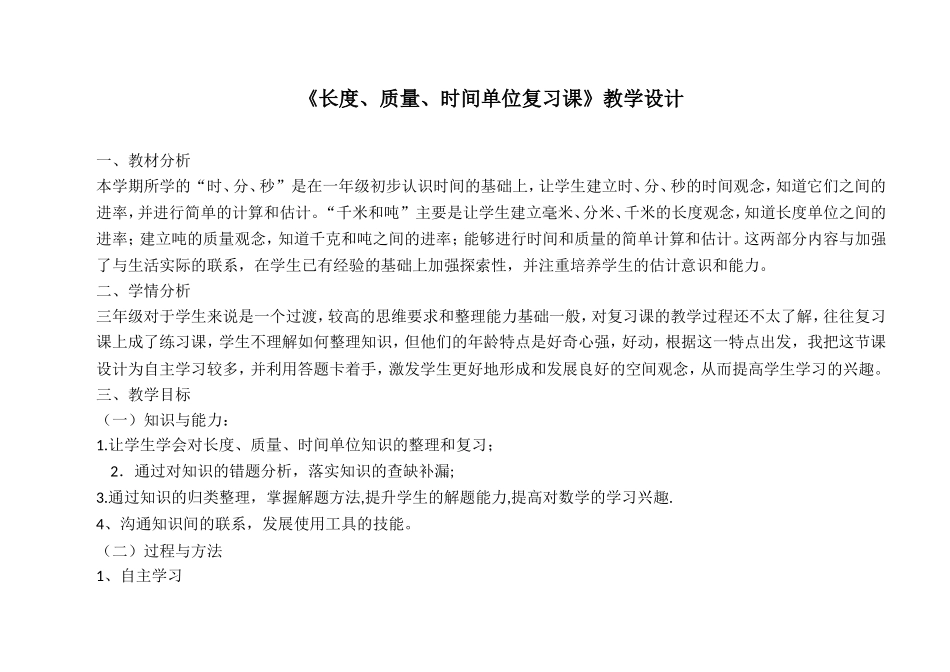 《长度、质量、时间单位复习课》教学设计

一、教材分析
本学期所学的“时、分、秒”是在一年级初步认识时间的基础上，让学生建立时、分、秒的时间观念，知道它们之间的进率，并进行简单的计算和估计。“千米和吨”主要是让学生建立毫米、分米、千米的长度观念，知道长度单位之间的进率；建立吨的质量观念，知道千克和吨之间的进率；能够进行时间和质量的简单计算和估计。这两部分内容与加强了与生活实际的联系，在学生已有经验的基础上加强探索性，并注重培养学生的估计意识和能力。
二、学情分析
三年级对于学生来说是一个过渡，较高的思维要求和整理能力基础一般，对复习课的教学过程还不太了解，往往复习课上成了练习课，学生不理解如何整理知识，但他们的年龄特点是好奇心强，好动，根据这一特点出发，我把这节课设计为自主学习较多，并利用答题卡着手，激发学生更好地形成和发展良好的空间观念，从而提高学生学习的兴趣。
三、教学目标
（一）知识与能力：
1.让学生学会对长度、质量、时间单位知识的整理和复习；
2．通过对知识的错题分析，落实知识的查缺补漏；
3.通过知识的归类整理，掌握解题方法,提升学生的解题能力,提高对数学的学习兴趣.
4、沟通知识间的联系，发展使用工具的技能。
（二）过程与方法
1、自主学习